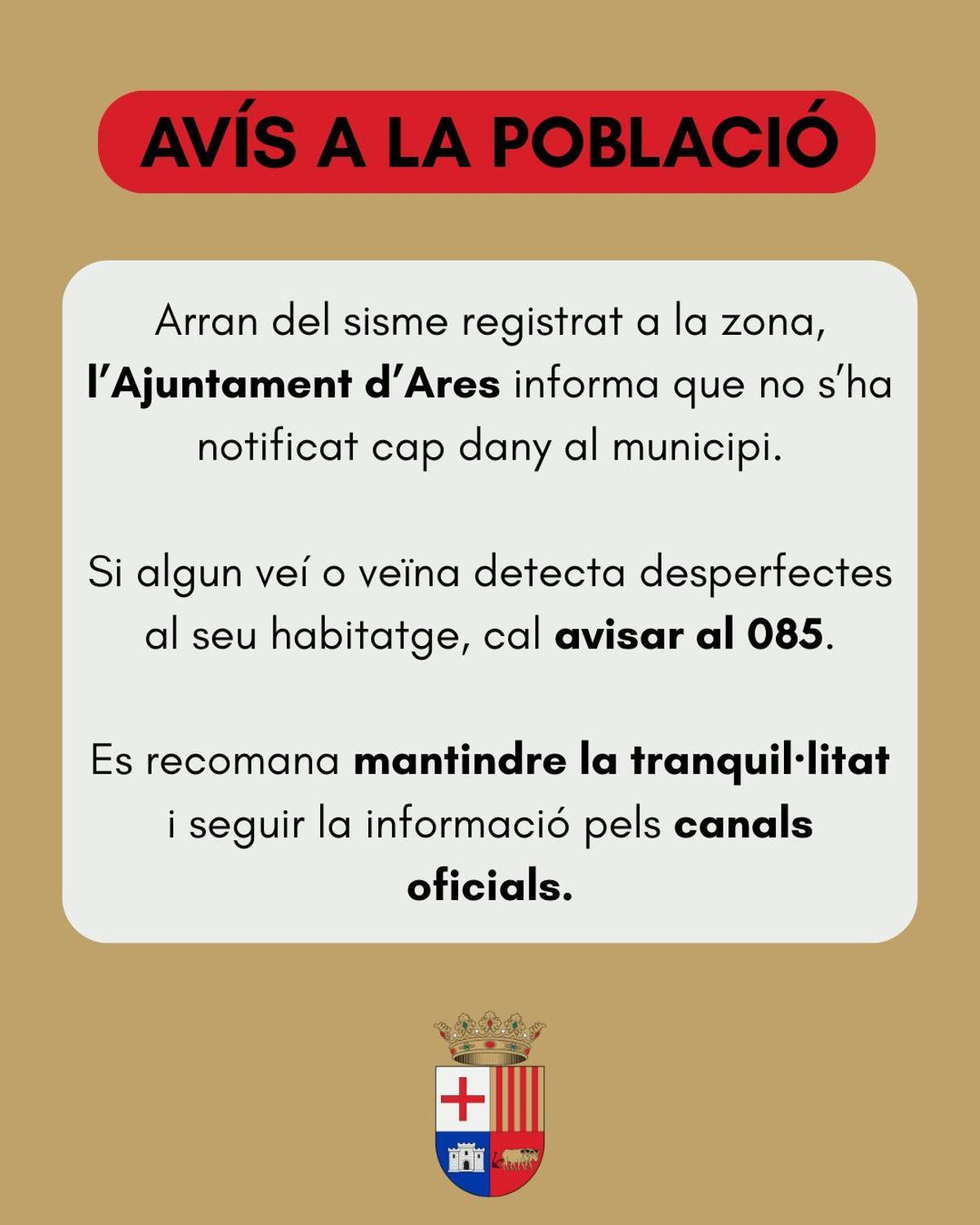 AVÍS A LA POBLACIÓ

Arran del sisme registrat a la zona, l'Ajuntament d'Ares informa que no s'ha notificat cap dany al municipi.

Si algun veí o veïna detecta desperfectes al seu habitatge, cal avisar al 085.

Es recomana mantindre la tranquil·litat i seguir la informació pels canals oficials.